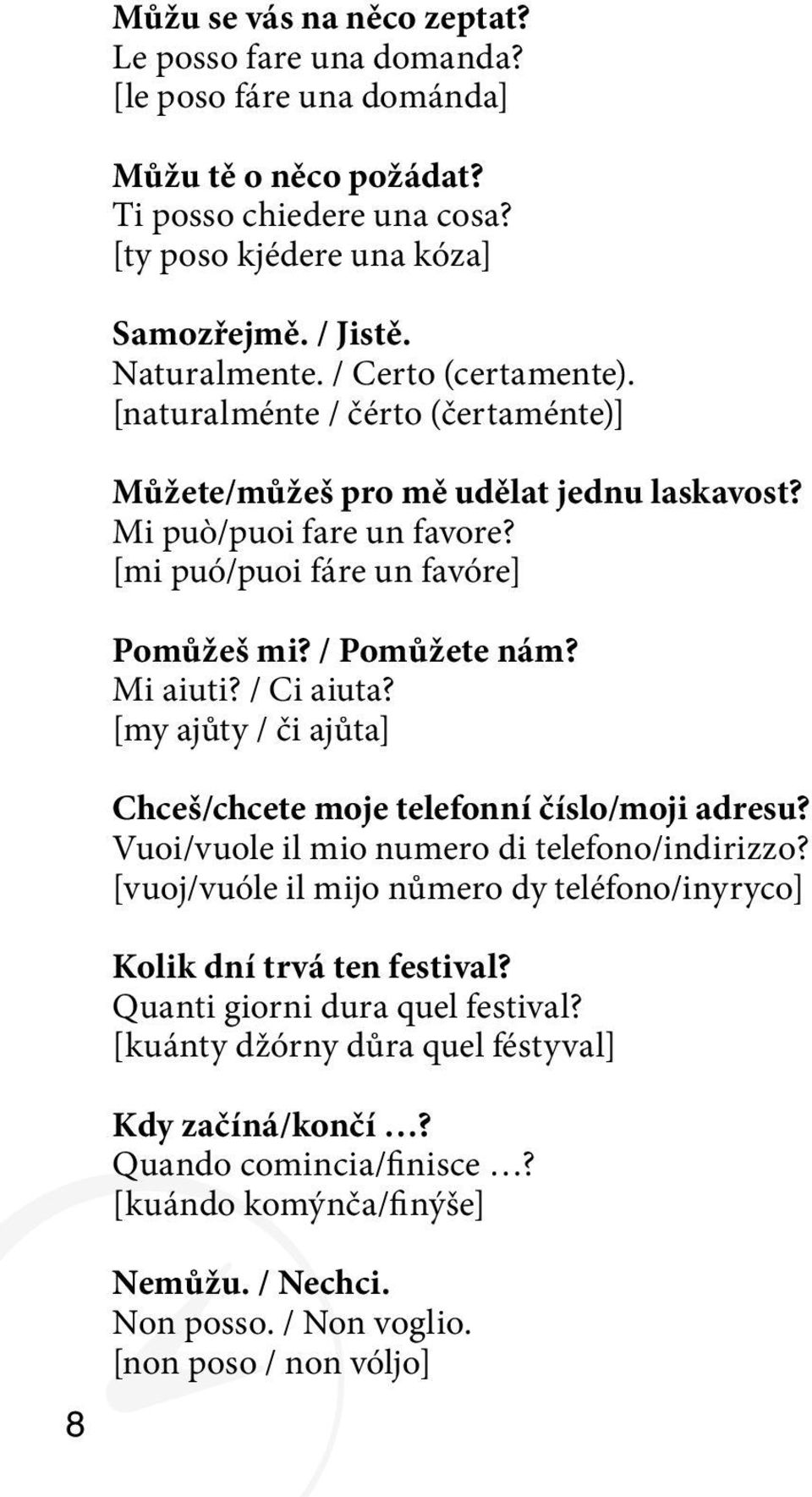 Můžu se vás na něco zeptat?
Le posso fare una domanda?
[le poso fáre una dománda]

Můžu tě o něco požádat?
Ti posso chiedere una cosa?
[ty poso kjédere una kóza]

Samozřejmě. / Jistě.
Naturalmente. / Certo (certamente).
[naturalménte / čérto (čertaménte)]

Můžete/můžeš pro mě udělat jednu laskavost?
Mi può/puoi fare un favore?
[mi puó/puoi fáre un favóre]

Pomůžeš mi? / Pomůžete nám?
Mi aiuti? / Ci aiuta?
[my ajůty / či ajůta]

Chceš/chcete moje telefonní číslo/moji adresu?
Vuoi/vuole il mio numero di telefono/indirizzo?
[vuoj/vuóle il mijo nůmero dy teléfono/inyryco]

Kolik dní trvá ten festival?
Quanti giorni dura quel festival?
[kuánty džórny důra quel féstyval]

Kdy začíná/končí …?
Quando comincia/finisce …?
[kuándo komýnča/finýše]

Nemůžu. / Nechci.
Non posso. / Non voglio.
[non poso / non vóljo]

8